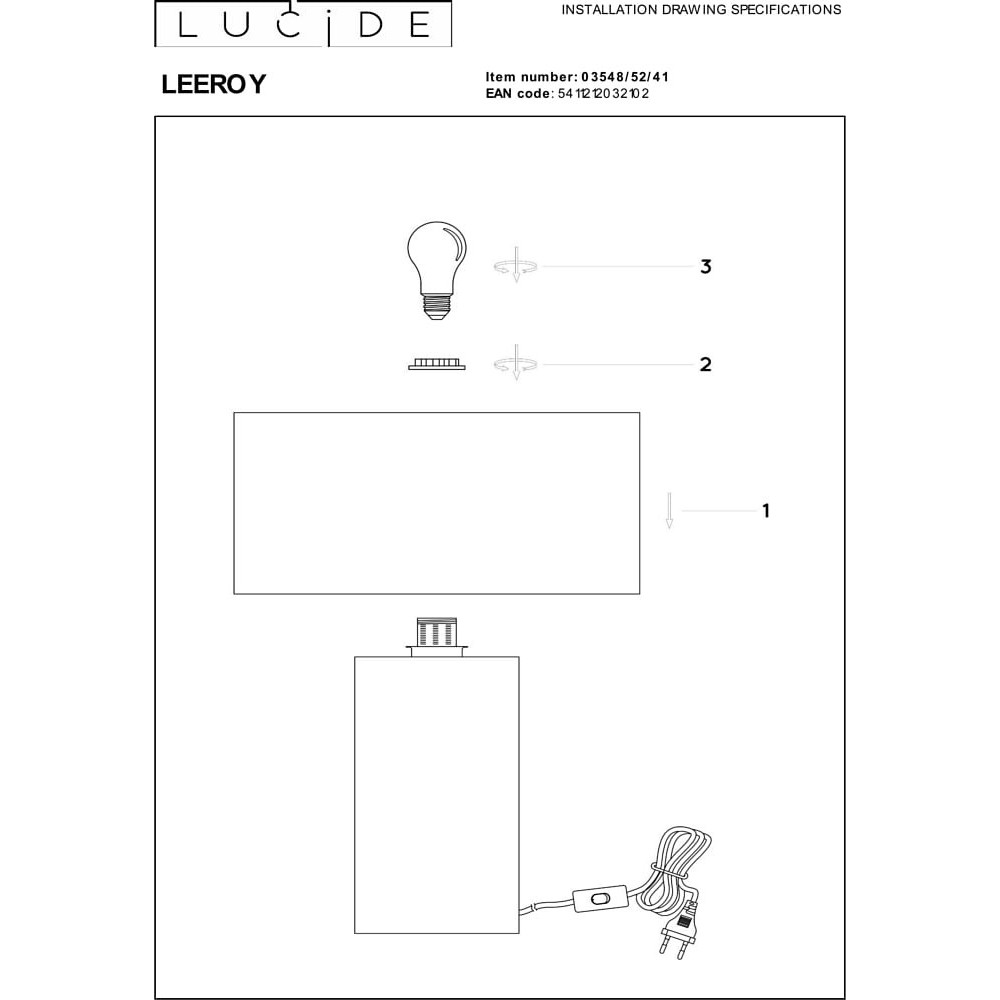 LUCIDE

INSTALLATION DRAWING SPECIFICATIONS

LEEROY

Item number: 03548/52/41
EAN code: 5411212032102

3

2

1